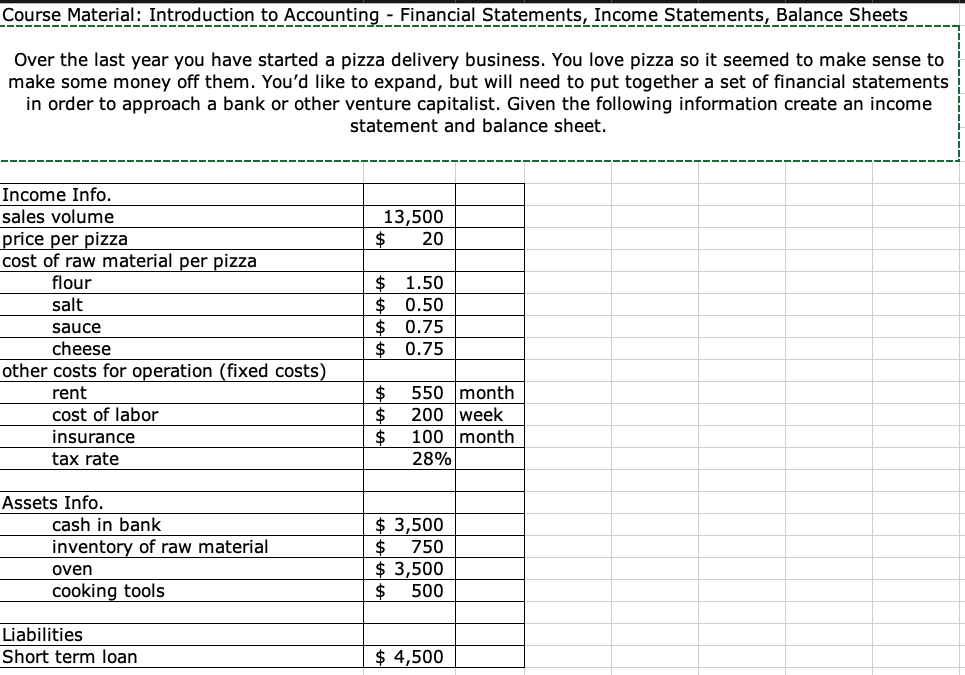 Course Material: Introduction to Accounting - Financial Statements, Income Statements, Balance Sheets

Over the last year you have started a pizza delivery business. You love pizza so it seemed to make sense to make some money off them. You'd like to expand, but will need to put together a set of financial statements in order to approach a bank or other venture capitalist. Given the following information create an income statement and balance sheet.

| | | |
|---|---|---|
| Income Info. | | |
| sales volume | 13,500 | |
| price per pizza | $ 20 | |
| cost of raw material per pizza | | |
| flour | $ 1.50 | |
| salt | $ 0.50 | |
| sauce | $ 0.75 | |
| cheese | $ 0.75 | |
| other costs for operation (fixed costs) | | |
| rent | $ 550 | month |
| cost of labor | $ 200 | week |
| insurance | $ 100 | month |
| tax rate | 28% | |
| | | |
| Assets Info. | | |
| cash in bank | $ 3,500 | |
| inventory of raw material | $ 750 | |
| oven | $ 3,500 | |
| cooking tools | $ 500 | |
| | | |
| Liabilities | | |
| Short term loan | $ 4,500 | |